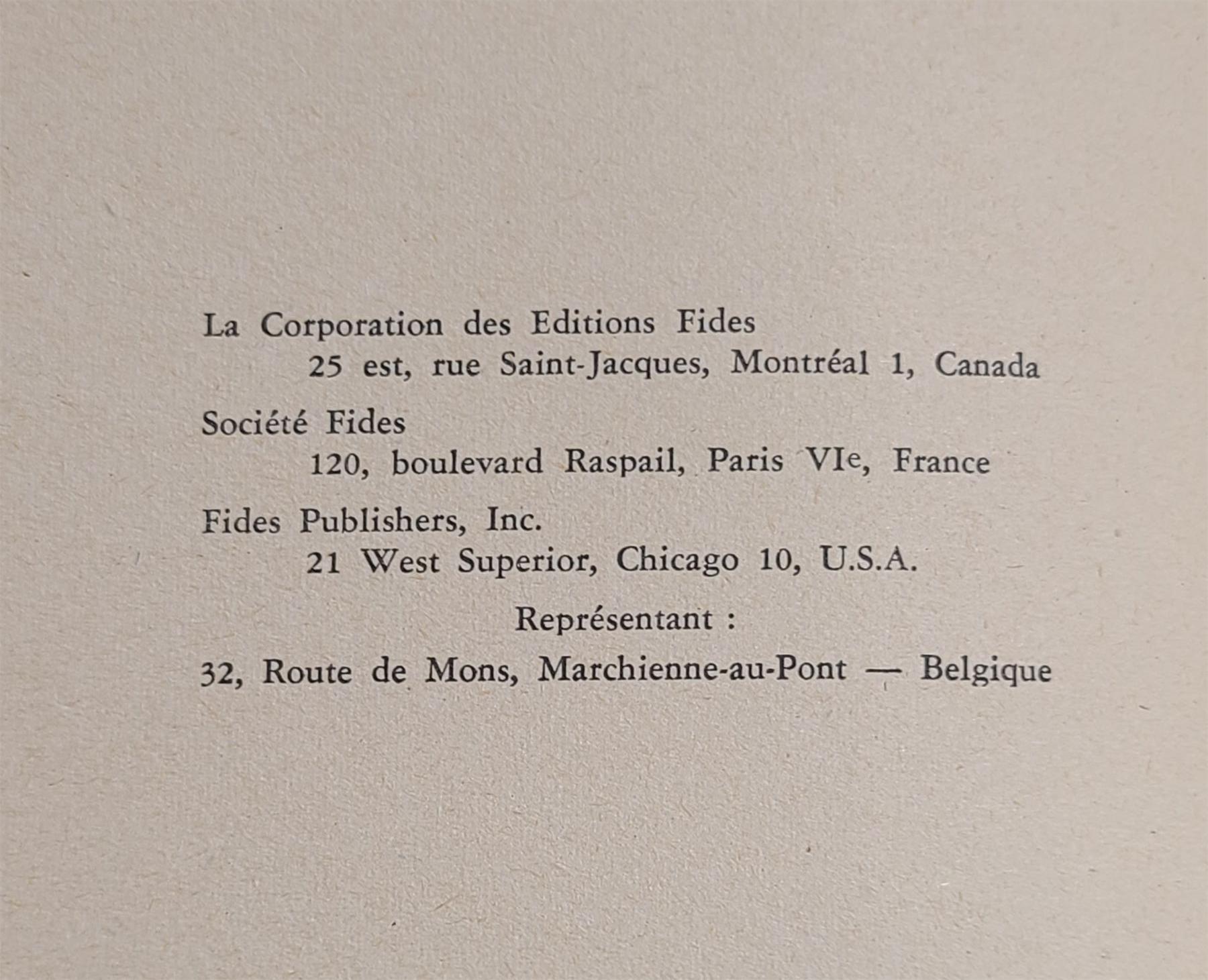 La Corporation des Editions Fides
25 est, rue Saint-Jacques, Montréal 1, Canada

Société Fides
120, boulevard Raspail, Paris VIe, France

Fides Publishers, Inc.
21 West Superior, Chicago 10, U.S.A.

Représentant :

32, Route de Mons, Marchienne-au-Pont — Belgique